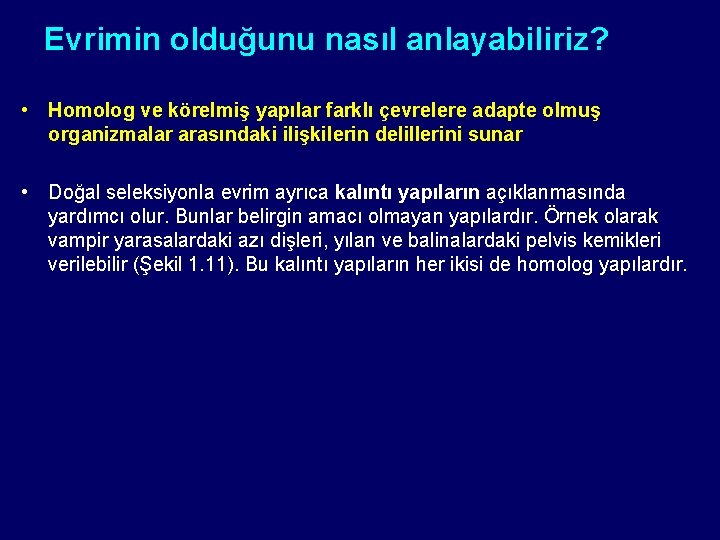 Evrimin olduğunu nasıl anlayabiliriz?

• Homolog ve körelmiş yapılar farklı çevrelere adapte olmuş organizmalar arasındaki ilişkilerin delillerini sunar

• Doğal seleksiyonla evrim ayrıca kalıntı yapıların açıklanmasında yardımcı olur. Bunlar belirgin amacı olmayan yapılardır. Örnek olarak vampir yarasalardaki azı dişleri, yılan ve balinalardaki pelvis kemikleri verilebilir (Şekil 1.11). Bu kalıntı yapıların her ikisi de homolog yapılardır.